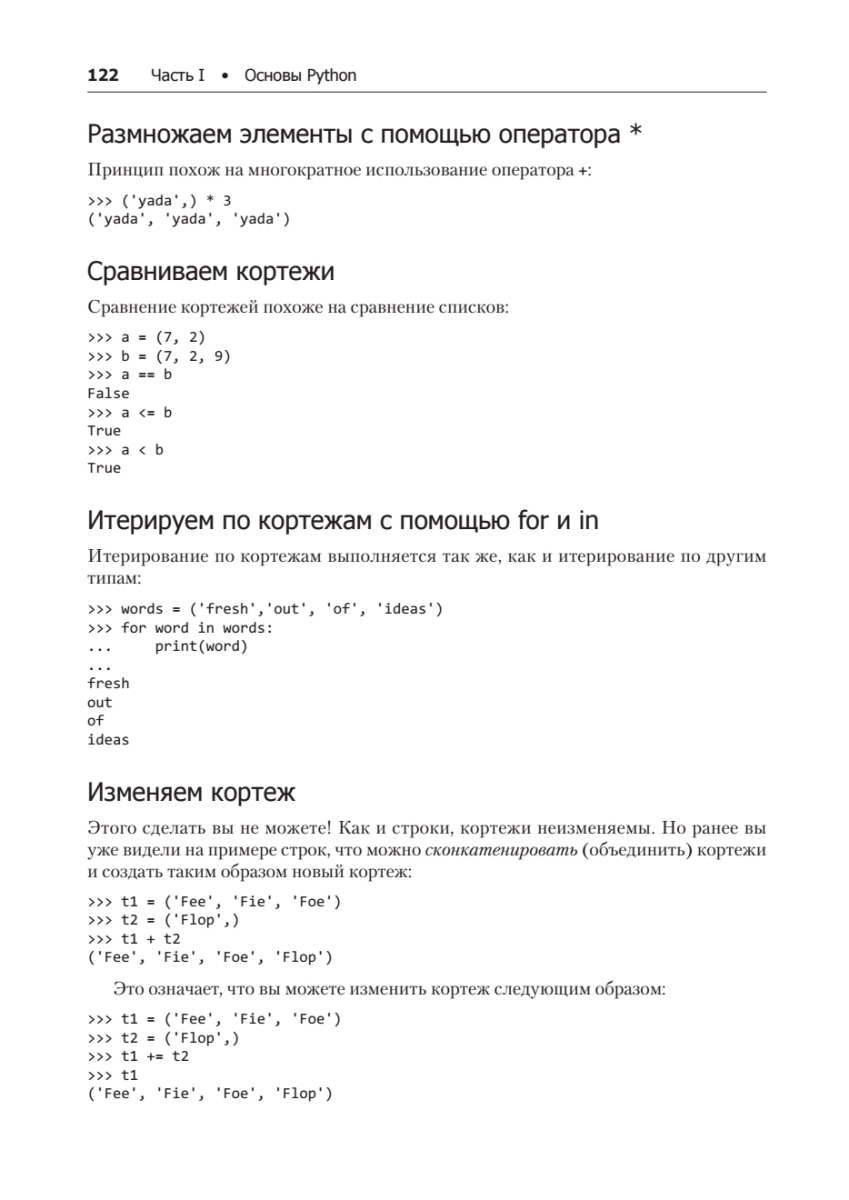 122 Часть I • Основы Python

Размножаем элементы с помощью оператора *

Принцип похож на многократное использование оператора +:

>>> ('yada',) * 3
('yada', 'yada', 'yada')

Сравниваем кортежи

Сравнение кортежей похоже на сравнение списков:

>>> a = (7, 2)
>>> b = (7, 2, 9)
>>> a == b
False
>>> a <= b
True
>>> a < b
True

Итерируем по кортежам с помощью for и in

Итерирование по кортежам выполняется так же, как и итерирование по другим типам:

>>> words = ('fresh','out', 'of', 'ideas')
>>> for word in words:
...     print(word)
...
fresh
out
of
ideas

Изменяем кортеж

Этого сделать вы не можете! Как и строки, кортежи неизменяемы. Но ранее вы уже видели на примере строк, что можно сконкатенировать (объединить) кортежи и создать таким образом новый кортеж:

>>> t1 = ('Fee', 'Fie', 'Foe')
>>> t2 = ('Flop',)
>>> t1 + t2
('Fee', 'Fie', 'Foe', 'Flop')

Это означает, что вы можете изменить кортеж следующим образом:

>>> t1 = ('Fee', 'Fie', 'Foe')
>>> t2 = ('Flop',)
>>> t1 += t2
>>> t1
('Fee', 'Fie', 'Foe', 'Flop')